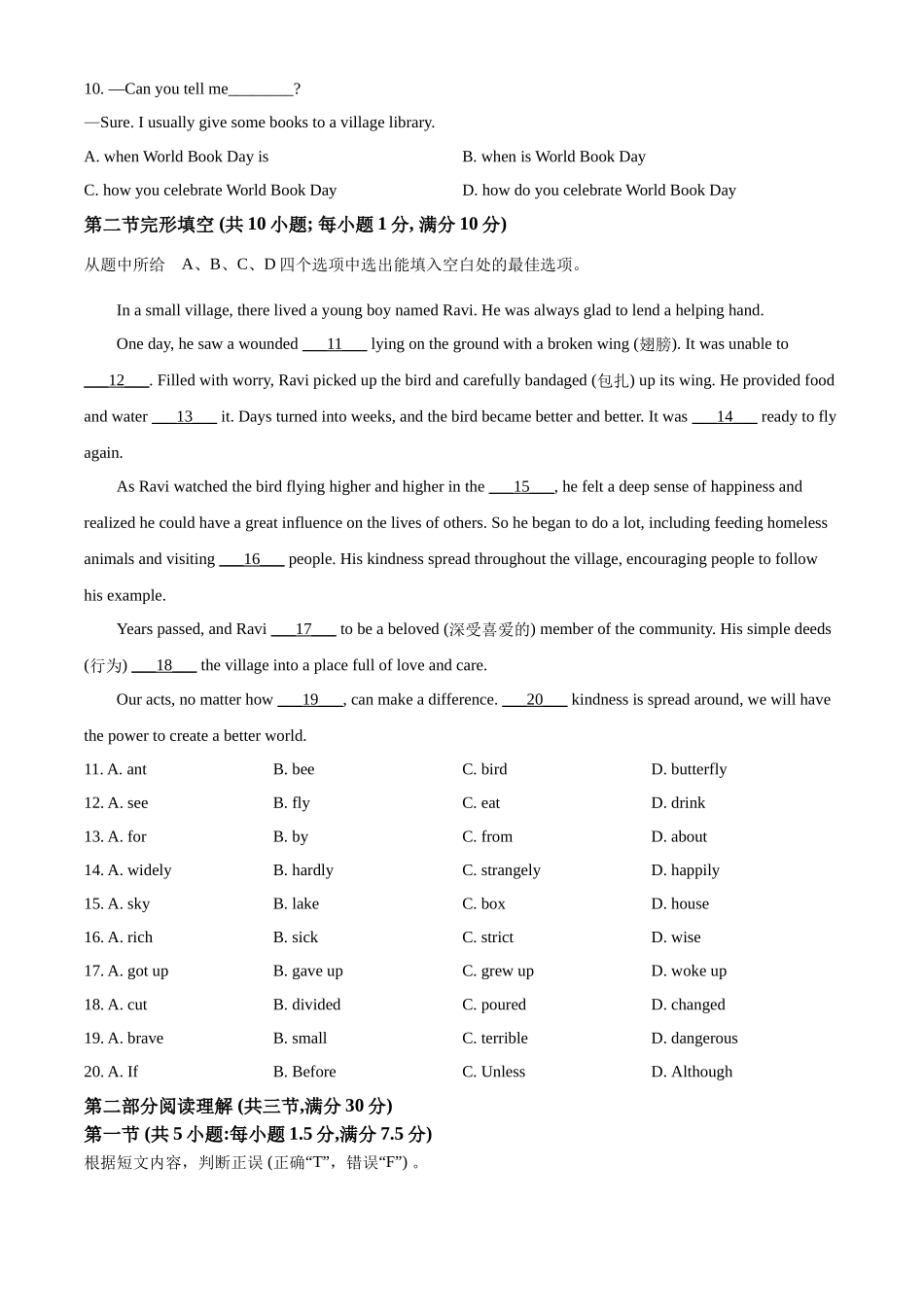 10. —Can you tell me________?

—Sure. I usually give some books to a village library.

A. when World Book Day is
B. when is World Book Day
C. how you celebrate World Book Day
D. how do you celebrate World Book Day

第二节完形填空 (共 10 小题; 每小题 1 分, 满分 10 分)

从题中所给 A、B、C、D 四个选项中选出能填入空白处的最佳选项。

In a small village, there lived a young boy named Ravi. He was always glad to lend a helping hand.

One day, he saw a wounded ___11___ lying on the ground with a broken wing (翅膀). It was unable to ___12___. Filled with worry, Ravi picked up the bird and carefully bandaged (包扎) up its wing. He provided food and water ___13___ it. Days turned into weeks, and the bird became better and better. It was ___14___ ready to fly again.

As Ravi watched the bird flying higher and higher in the ___15___, he felt a deep sense of happiness and realized he could have a great influence on the lives of others. So he began to do a lot, including feeding homeless animals and visiting ___16___ people. His kindness spread throughout the village, encouraging people to follow his example.

Years passed, and Ravi ___17___ to be a beloved (深受喜爱的) member of the community. His simple deeds (行为) ___18___ the village into a place full of love and care.

Our acts, no matter how ___19___, can make a difference. ___20___ kindness is spread around, we will have the power to create a better world.

11. A. ant B. bee C. bird D. butterfly
12. A. see B. fly C. eat D. drink
13. A. for B. by C. from D. about
14. A. widely B. hardly C. strangely D. happily
15. A. sky B. lake C. box D. house
16. A. rich B. sick C. strict D. wise
17. A. got up B. gave up C. grew up D. woke up
18. A. cut B. divided C. poured D. changed
19. A. brave B. small C. terrible D. dangerous
20. A. If B. Before C. Unless D. Although

第二部分阅读理解 (共三节,满分 30 分)

第一节 (共 5 小题:每小题 1.5 分,满分 7.5 分)

根据短文内容，判断正误 (正确“T”，错误“F”) 。